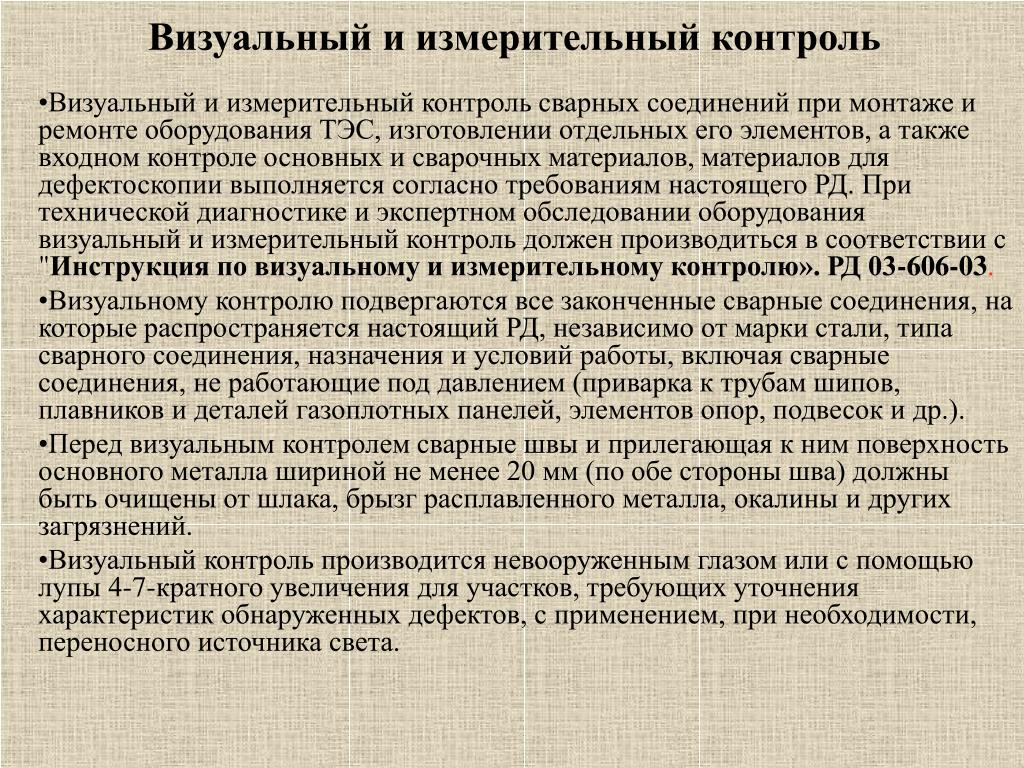 Визуальный и измерительный контроль

•Визуальный и измерительный контроль сварных соединений при монтаже и ремонте оборудования ТЭС, изготовлении отдельных его элементов, а также входном контроле основных и сварочных материалов, материалов для дефектоскопии выполняется согласно требованиям настоящего РД. При технической диагностике и экспертном обследовании оборудования визуальный и измерительный контроль должен производиться в соответствии с "Инструкция по визуальному и измерительному контролю». РД 03-606-03.

•Визуальному контролю подвергаются все законченные сварные соединения, на которые распространяется настоящий РД, независимо от марки стали, типа сварного соединения, назначения и условий работы, включая сварные соединения, не работающие под давлением (приварка к трубам шипов, плавников и деталей газоплотных панелей, элементов опор, подвесок и др.).

•Перед визуальным контролем сварные швы и прилегающая к ним поверхность основного металла шириной не менее 20 мм (по обе стороны шва) должны быть очищены от шлака, брызг расплавленного металла, окалины и других загрязнений.

•Визуальный контроль производится невооруженным глазом или с помощью лупы 4-7-кратного увеличения для участков, требующих уточнения характеристик обнаруженных дефектов, с применением, при необходимости, переносного источника света.